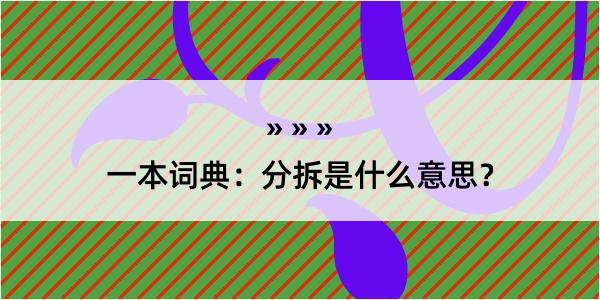 » » »
一本词典：分拆是什么意思？